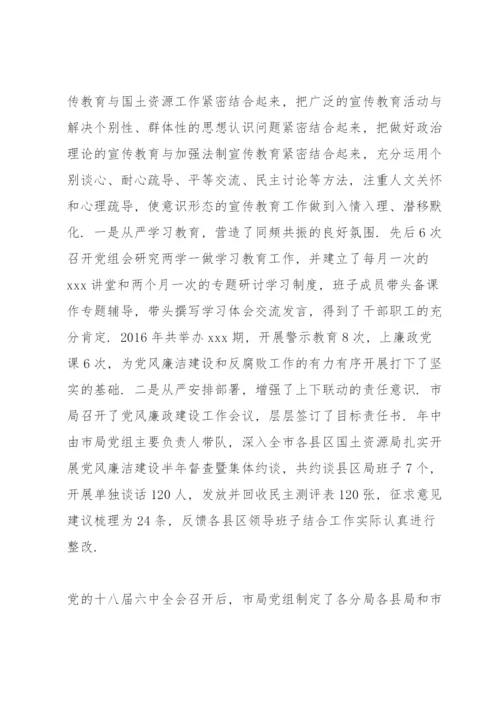 传教育与国土资源工作紧密结合起来，把广泛的宣传教育活动与解决个别性、群体性的思想认识问题紧密结合起来，把做好政治理论的宣传教育与加强法制宣传教育紧密结合起来，充分运用个别谈心、耐心疏导、平等交流、民主讨论等方法，注重人文关怀和心理疏导，使意识形态的宣传教育工作做到入情入理、潜移默化．一是从严学习教育，营造了同频共振的良好氛围．先后6次召开党组会研究两学一做学习教育工作，并建立了每月一次的xxx讲堂和两个月一次的专题研讨学习制度，班子成员带头备课作专题辅导，带头撰写学习体会交流发言，得到了干部职工的充分肯定．2016年共举办xxx期，开展警示教育8次，上廉政党课6次，为党风廉洁建设和反腐败工作的有力有序开展打下了坚实的基础．二是从严安排部署，增强了上下联动的责任意识．市局召开了党风廉政建设工作会议，层层签订了目标责任书．年中由市局党组主要负责人带队，深入全市各县区国土资源局扎实开展党风廉洁建设半年督查暨集体约谈，共约谈县区局班子7个，开展单独谈话120人，发放并回收民主测评表120张，征求意见建议梳理为24条，反馈各县区领导班子结合工作实际认真进行整改．

党的十八届六中全会召开后，市局党组制定了各分局各县局和市